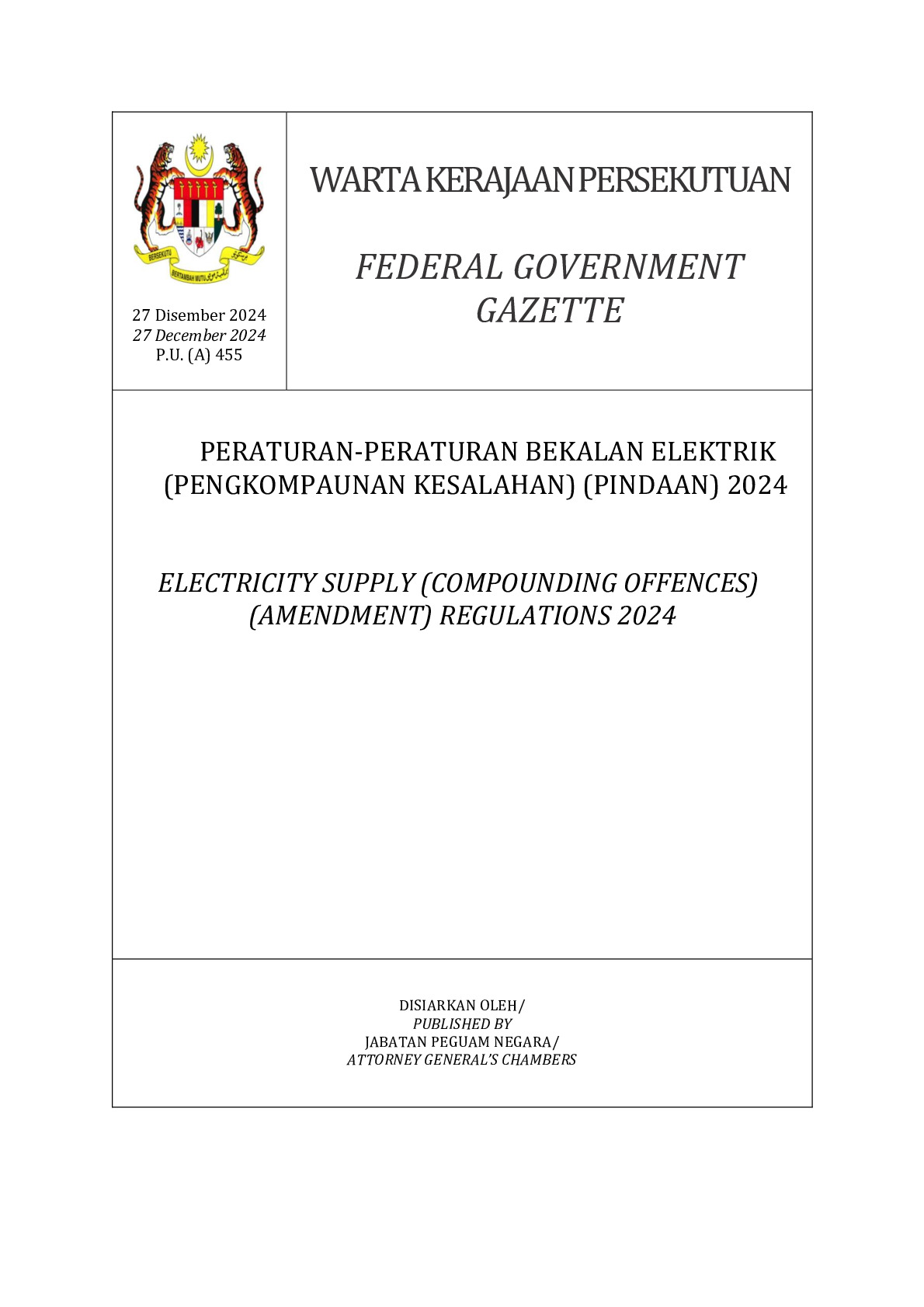 BERSEKUTU BERTAMBAH MUTU

27 Disember 2024
27 December 2024
P.U. (A) 455

WARTA KERAJAAN PERSEKUTUAN

FEDERAL GOVERNMENT GAZETTE

PERATURAN-PERATURAN BEKALAN ELEKTRIK (PENGKOMPAUNAN KESALAHAN) (PINDAAN) 2024

ELECTRICITY SUPPLY (COMPOUNDING OFFENCES) (AMENDMENT) REGULATIONS 2024

DISIARKAN OLEH/
PUBLISHED BY
JABATAN PEGUAM NEGARA/
ATTORNEY GENERAL'S CHAMBERS